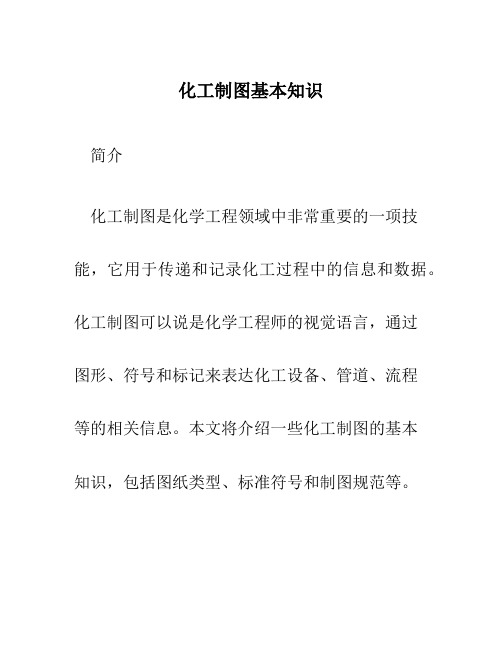 化工制图基本知识

简介

化工制图是化学工程领域中非常重要的一项技能，它用于传递和记录化工过程中的信息和数据。化工制图可以说是化学工程师的视觉语言，通过图形、符号和标记来表达化工设备、管道、流程等的相关信息。本文将介绍一些化工制图的基本知识，包括图纸类型、标准符号和制图规范等。